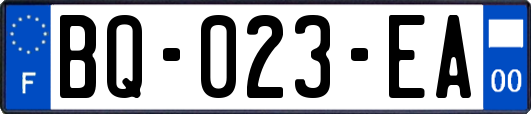 F

BQ-023-EA

00